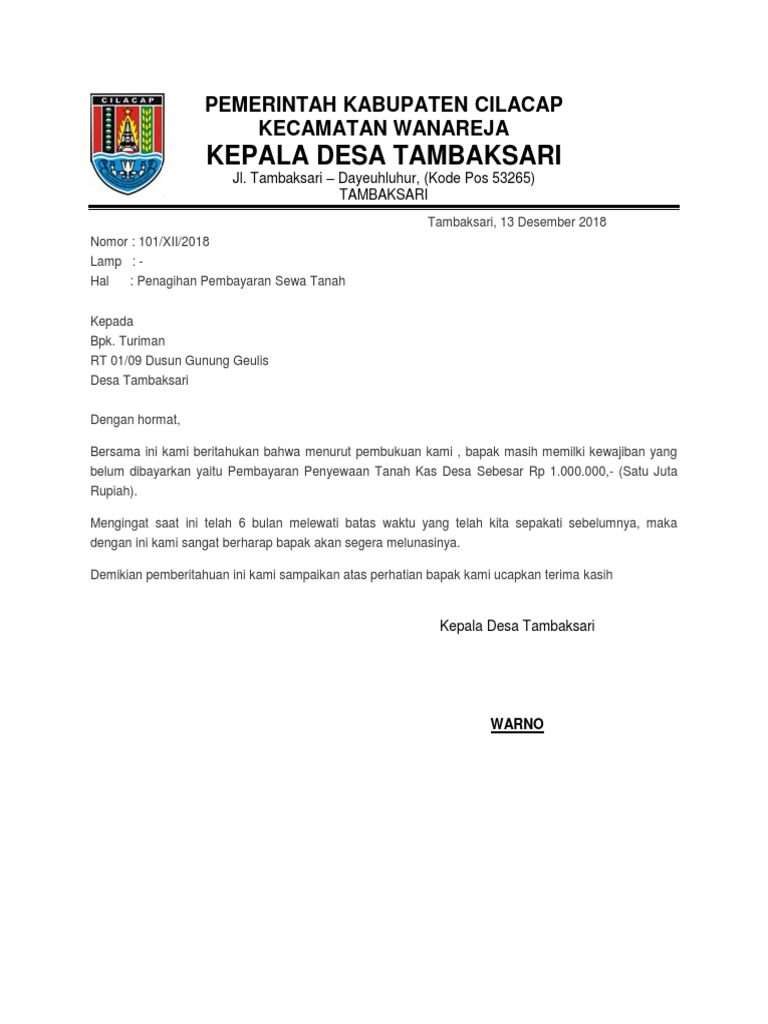 CILACAP

PEMERINTAH KABUPATEN CILACAP
KECAMATAN WANAREJA
KEPALA DESA TAMBAKSARI
Jl. Tambaksari – Dayeuhluhur, (Kode Pos 53265)
TAMBAKSARI

Tambaksari, 13 Desember 2018

Nomor : 101/XII/2018
Lamp : -
Hal : Penagihan Pembayaran Sewa Tanah

Kepada
Bpk. Turiman
RT 01/09 Dusun Gunung Geulis
Desa Tambaksari

Dengan hormat,

Bersama ini kami beritahukan bahwa menurut pembukuan kami , bapak masih memilki kewajiban yang belum dibayarkan yaitu Pembayaran Penyewaan Tanah Kas Desa Sebesar Rp 1.000.000,- (Satu Juta Rupiah).

Mengingat saat ini telah 6 bulan melewati batas waktu yang telah kita sepakati sebelumnya, maka dengan ini kami sangat berharap bapak akan segera melunasinya.

Demikian pemberitahuan ini kami sampaikan atas perhatian bapak kami ucapkan terima kasih

Kepala Desa Tambaksari

WARNO